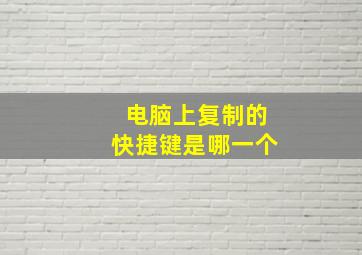 电脑上复制的
快捷键是哪一个